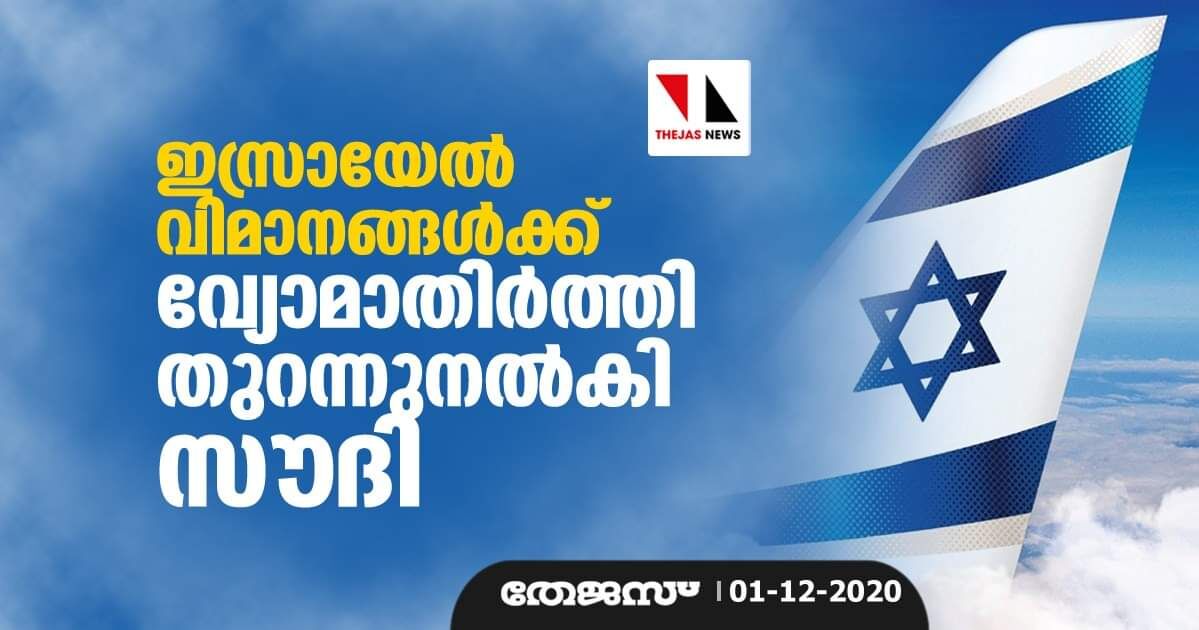 THEJAS NEWS

ഇസ്രായേൽ വിമാനങ്ങൾക്ക് വ്യോമാതിർത്തി തുറന്നുനൽകി സൗദി

തേജസ് | 01-12-2020